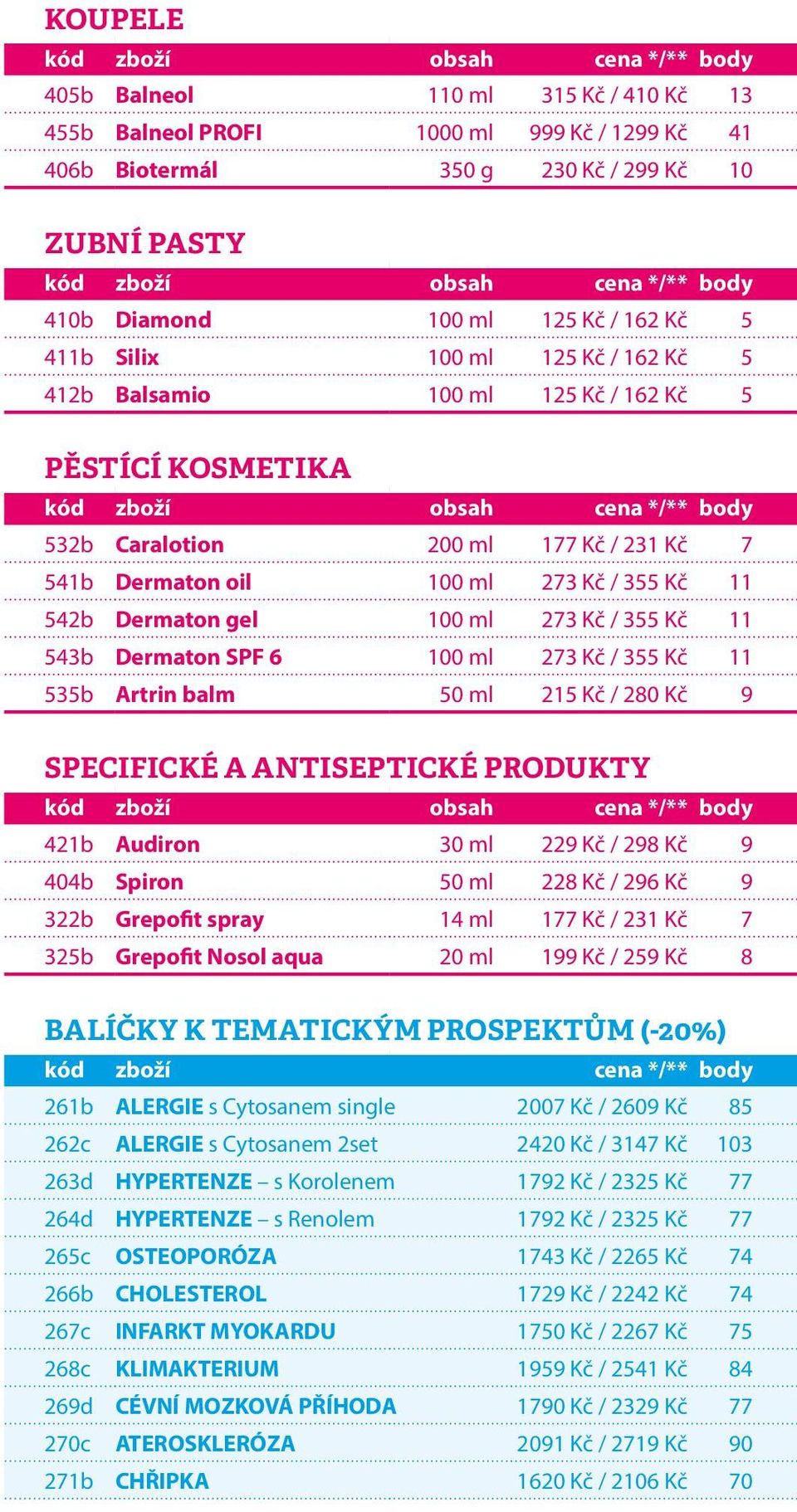 KOUPELE

| kód | zboží | obsah | cena */** | body |
|---|---|---|---|---|
| 405b | Balneol | 110 ml | 315 Kč / 410 Kč | 13 |
| 455b | Balneol PROFI | 1000 ml | 999 Kč / 1299 Kč | 41 |
| 406b | Biotermál | 350 g | 230 Kč / 299 Kč | 10 |

ZUBNÍ PASTY

| kód | zboží | obsah | cena */** | body |
|---|---|---|---|---|
| 410b | Diamond | 100 ml | 125 Kč / 162 Kč | 5 |
| 411b | Silix | 100 ml | 125 Kč / 162 Kč | 5 |
| 412b | Balsamio | 100 ml | 125 Kč / 162 Kč | 5 |

PĚSTÍCÍ KOSMETIKA

| kód | zboží | obsah | cena */** | body |
|---|---|---|---|---|
| 532b | Caralotion | 200 ml | 177 Kč / 231 Kč | 7 |
| 541b | Dermaton oil | 100 ml | 273 Kč / 355 Kč | 11 |
| 542b | Dermaton gel | 100 ml | 273 Kč / 355 Kč | 11 |
| 543b | Dermaton SPF 6 | 100 ml | 273 Kč / 355 Kč | 11 |
| 535b | Artrin balm | 50 ml | 215 Kč / 280 Kč | 9 |

SPECIFICKÉ A ANTISEPTICKÉ PRODUKTY

| kód | zboží | obsah | cena */** | body |
|---|---|---|---|---|
| 421b | Audiron | 30 ml | 229 Kč / 298 Kč | 9 |
| 404b | Spiron | 50 ml | 228 Kč / 296 Kč | 9 |
| 322b | Grepofit spray | 14 ml | 177 Kč / 231 Kč | 7 |
| 325b | Grepofit Nosol aqua | 20 ml | 199 Kč / 259 Kč | 8 |

BALÍČKY K TEMATICKÝM PROSPEKTŮM (-20%)

| kód | zboží | cena */** | body |
|---|---|---|---|
| 261b | ALERGIE s Cytosanem single | 2007 Kč / 2609 Kč | 85 |
| 262c | ALERGIE s Cytosanem 2set | 2420 Kč / 3147 Kč | 103 |
| 263d | HYPERTENZE – s Korolenem | 1792 Kč / 2325 Kč | 77 |
| 264d | HYPERTENZE – s Renolem | 1792 Kč / 2325 Kč | 77 |
| 265c | OSTEOPORÓZA | 1743 Kč / 2265 Kč | 74 |
| 266b | CHOLESTEROL | 1729 Kč / 2242 Kč | 74 |
| 267c | INFARKT MYOKARDU | 1750 Kč / 2267 Kč | 75 |
| 268c | KLIMAKTERIUM | 1959 Kč / 2541 Kč | 84 |
| 269d | CÉVNÍ MOZKOVÁ PŘÍHODA | 1790 Kč / 2329 Kč | 77 |
| 270c | ATEROSKLERÓZA | 2091 Kč / 2719 Kč | 90 |
| 271b | CHŘIPKA | 1620 Kč / 2106 Kč | 70 |